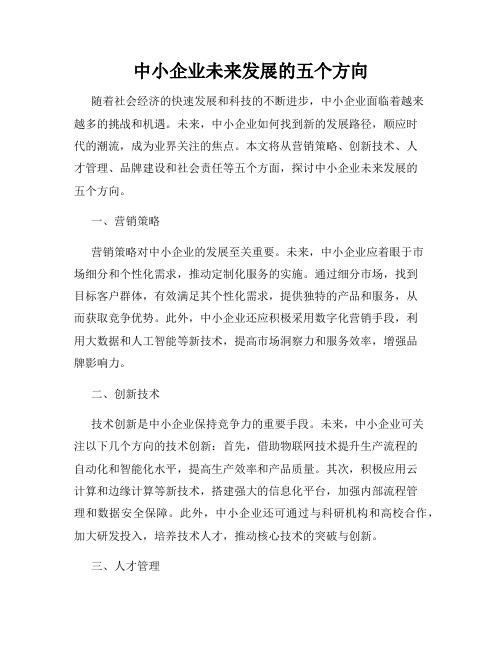 中小企业未来发展的五个方向

随着社会经济的快速发展和科技的不断进步，中小企业面临着越来越多的挑战和机遇。未来，中小企业如何找到新的发展路径，顺应时代的潮流，成为业界关注的焦点。本文将从营销策略、创新技术、人才管理、品牌建设和社会责任等五个方面，探讨中小企业未来发展的五个方向。

一、营销策略

营销策略对中小企业的发展至关重要。未来，中小企业应着眼于市场细分和个性化需求，推动定制化服务的实施。通过细分市场，找到目标客户群体，有效满足其个性化需求，提供独特的产品和服务，从而获取竞争优势。此外，中小企业还应积极采用数字化营销手段，利用大数据和人工智能等新技术，提高市场洞察力和服务效率，增强品牌影响力。

二、创新技术

技术创新是中小企业保持竞争力的重要手段。未来，中小企业可关注以下几个方向的技术创新：首先，借助物联网技术提升生产流程的自动化和智能化水平，提高生产效率和产品质量。其次，积极应用云计算和边缘计算等新技术，搭建强大的信息化平台，加强内部流程管理和数据安全保障。此外，中小企业还可通过与科研机构和高校合作，加大研发投入，培养技术人才，推动核心技术的突破与创新。

三、人才管理